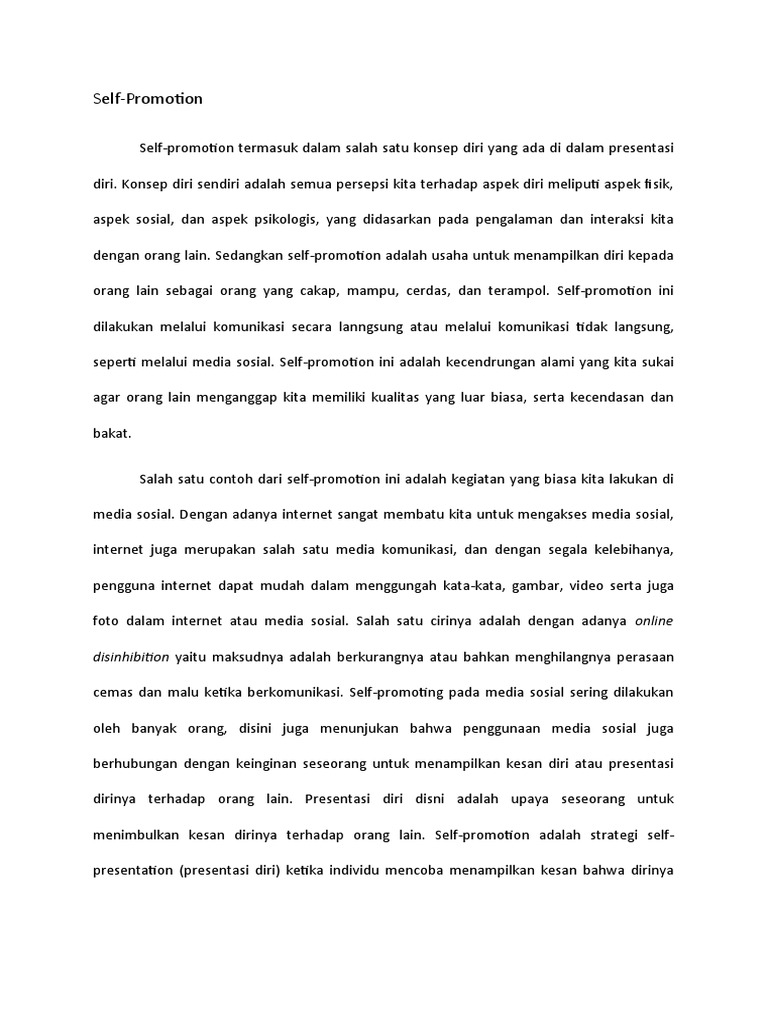 Self-Promotion

Self-promotion termasuk dalam salah satu konsep diri yang ada di dalam presentasi diri. Konsep diri sendiri adalah semua persepsi kita terhadap aspek diri meliputi aspek fisik, aspek sosial, dan aspek psikologis, yang didasarkan pada pengalaman dan interaksi kita dengan orang lain. Sedangkan self-promotion adalah usaha untuk menampilkan diri kepada orang lain sebagai orang yang cakap, mampu, cerdas, dan terampol. Self-promotion ini dilakukan melalui komunikasi secara lanngsung atau melalui komunikasi tidak langsung, seperti melalui media sosial. Self-promotion ini adalah kecendrungan alami yang kita sukai agar orang lain menganggap kita memiliki kualitas yang luar biasa, serta kecendasan dan bakat.

Salah satu contoh dari self-promotion ini adalah kegiatan yang biasa kita lakukan di media sosial. Dengan adanya internet sangat membatu kita untuk mengakses media sosial, internet juga merupakan salah satu media komunikasi, dan dengan segala kelebihanya, pengguna internet dapat mudah dalam menggungah kata-kata, gambar, video serta juga foto dalam internet atau media sosial. Salah satu cirinya adalah dengan adanya online disinhibition yaitu maksudnya adalah berkurangnya atau bahkan menghilangnya perasaan cemas dan malu ketika berkomunikasi. Self-promoting pada media sosial sering dilakukan oleh banyak orang, disini juga menunjukan bahwa penggunaan media sosial juga berhubungan dengan keinginan seseorang untuk menampilkan kesan diri atau presentasi dirinya terhadap orang lain. Presentasi diri disni adalah upaya seseorang untuk menimbulkan kesan dirinya terhadap orang lain. Self-promotion adalah strategi self-presentation (presentasi diri) ketika individu mencoba menampilkan kesan bahwa dirinya